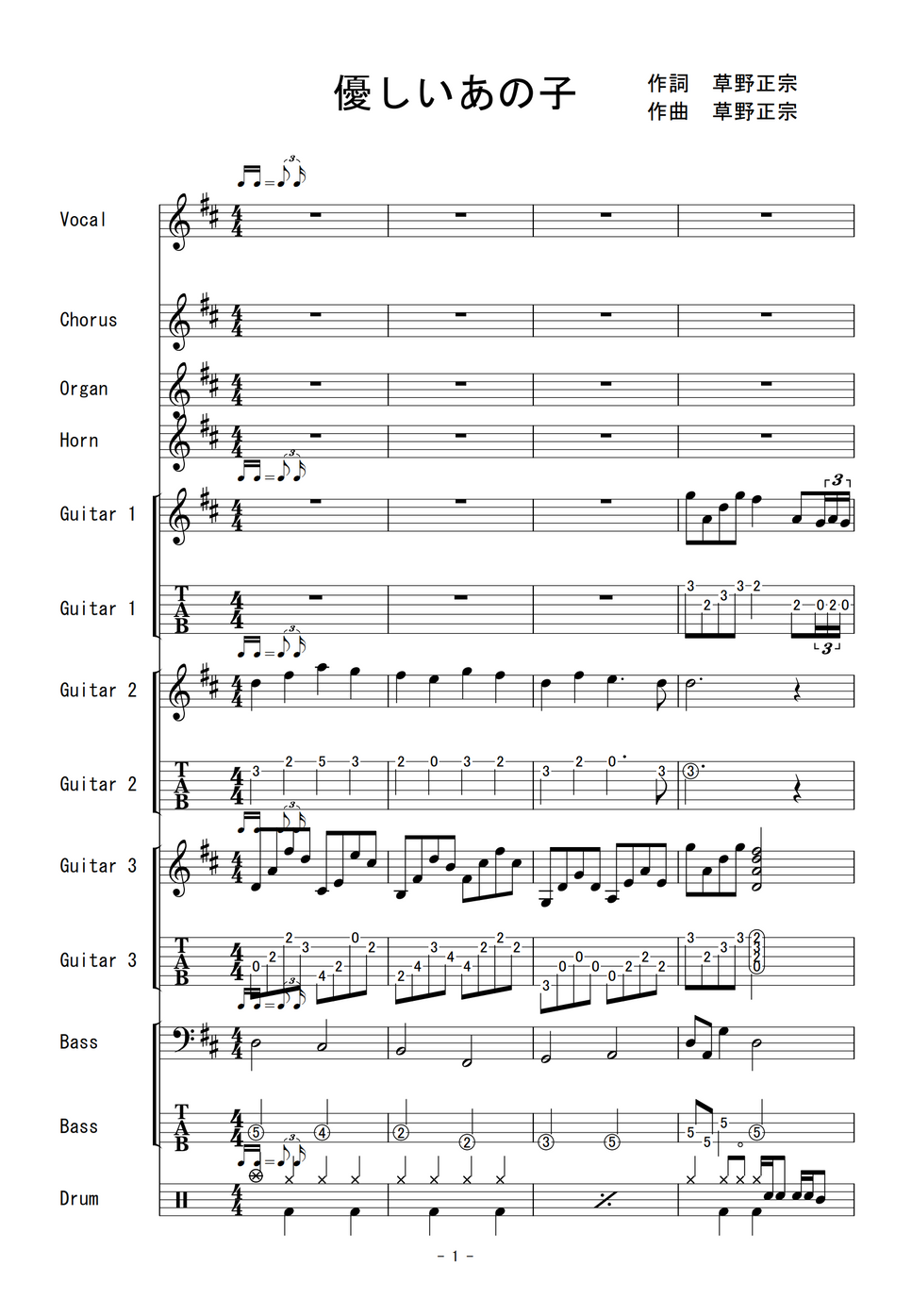 優しいあの子

作詞　草野正宗
作曲　草野正宗

Vocal

Chorus

Organ

Horn

Guitar 1

Guitar 1

Guitar 2

Guitar 2

Guitar 3

Guitar 3

Bass

Bass

Drum

- 1 -